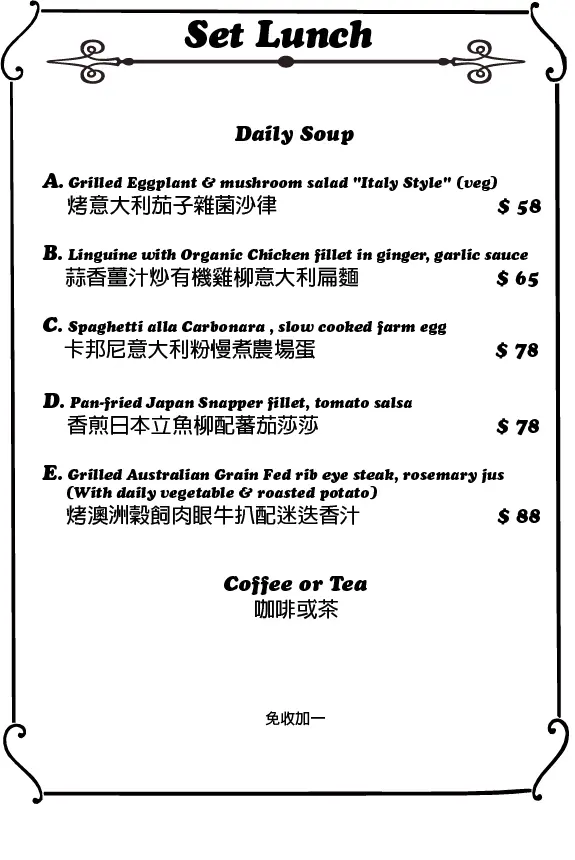 Set Lunch

Daily Soup

A. Grilled Eggplant & mushroom salad "Italy Style" (veg)
烤意大利茄子雜菌沙律 $ 58

B. Linguine with Organic Chicken fillet in ginger, garlic sauce
蒜香薑汁炒有機雞柳意大利扁麵 $ 65

C. Spaghetti alla Carbonara , slow cooked farm egg
卡邦尼意大利粉慢煮農場蛋 $ 78

D. Pan-fried Japan Snapper fillet, tomato salsa
香煎日本立魚柳配蕃茄莎莎 $ 78

E. Grilled Australian Grain Fed rib eye steak, rosemary jus
(With daily vegetable & roasted potato)
烤澳洲穀飼肉眼牛扒配迷迭香汁 $ 88

Coffee or Tea
咖啡或茶

免收加一